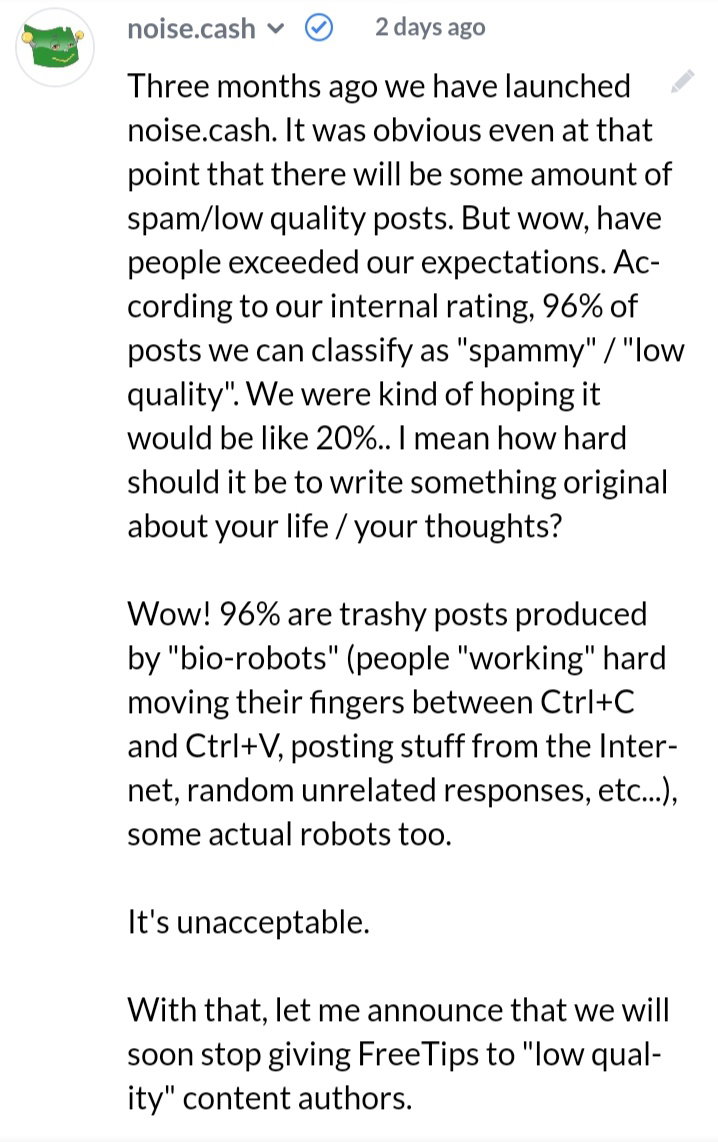 noise.cash 2 days ago

Three months ago we have launched noise.cash. It was obvious even at that point that there will be some amount of spam/low quality posts. But wow, have people exceeded our expectations. According to our internal rating, 96% of posts we can classify as "spammy" / "low quality". We were kind of hoping it would be like 20%.. I mean how hard should it be to write something original about your life / your thoughts?

Wow! 96% are trashy posts produced by "bio-robots" (people "working" hard moving their fingers between Ctrl+C and Ctrl+V, posting stuff from the Internet, random unrelated responses, etc...), some actual robots too.

It's unacceptable.

With that, let me announce that we will soon stop giving FreeTips to "low quality" content authors.